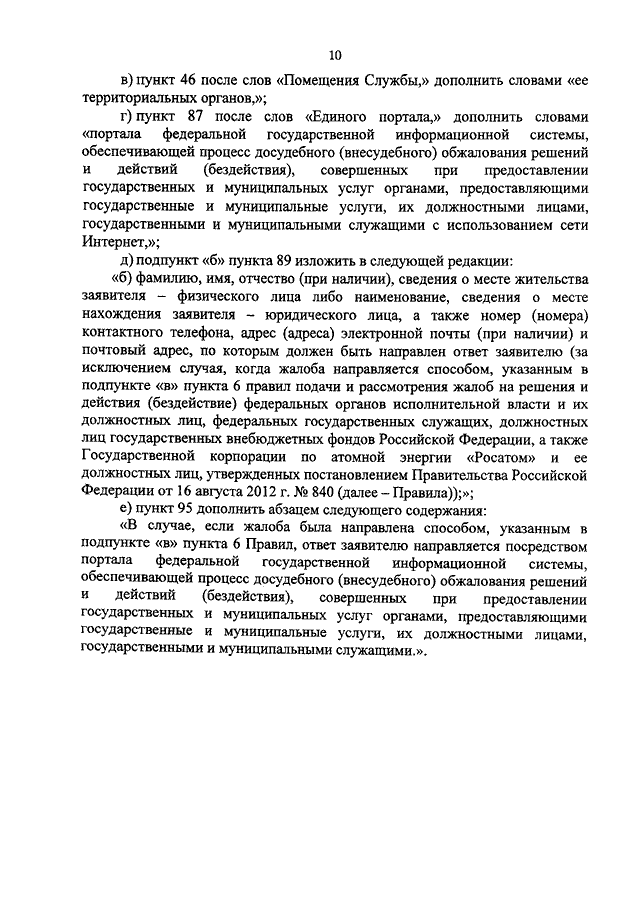 10

в) пункт 46 после слов «Помещения Службы,» дополнить словами «ее территориальных органов,»;

г) пункт 87 после слов «Единого портала,» дополнить словами «портала федеральной государственной информационной системы, обеспечивающей процесс досудебного (внесудебного) обжалования решений и действий (бездействия), совершенных при предоставлении государственных и муниципальных услуг органами, предоставляющими государственные и муниципальные услуги, их должностными лицами, государственными и муниципальными служащими с использованием сети Интернет,»;

д) подпункт «б» пункта 89 изложить в следующей редакции:

«б) фамилию, имя, отчество (при наличии), сведения о месте жительства заявителя – физического лица либо наименование, сведения о месте нахождения заявителя – юридического лица, а также номер (номера) контактного телефона, адрес (адреса) электронной почты (при наличии) и почтовый адрес, по которым должен быть направлен ответ заявителю (за исключением случая, когда жалоба направляется способом, указанным в подпункте «в» пункта 6 правил подачи и рассмотрения жалоб на решения и действия (бездействие) федеральных органов исполнительной власти и их должностных лиц, федеральных государственных служащих, должностных лиц государственных внебюджетных фондов Российской Федерации, а также Государственной корпорации по атомной энергии «Росатом» и ее должностных лиц, утвержденных постановлением Правительства Российской Федерации от 16 августа 2012 г. № 840 (далее – Правила));»;

е) пункт 95 дополнить абзацем следующего содержания:

«В случае, если жалоба была направлена способом, указанным в подпункте «в» пункта 6 Правил, ответ заявителю направляется посредством портала федеральной государственной информационной системы, обеспечивающей процесс досудебного (внесудебного) обжалования решений и действий (бездействия), совершенных при предоставлении государственных и муниципальных услуг органами, предоставляющими государственные и муниципальные услуги, их должностными лицами, государственными и муниципальными служащими.».